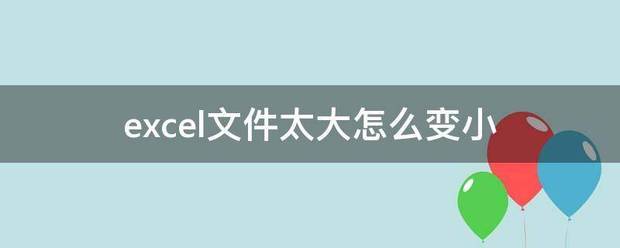 excel文件太大怎么变小